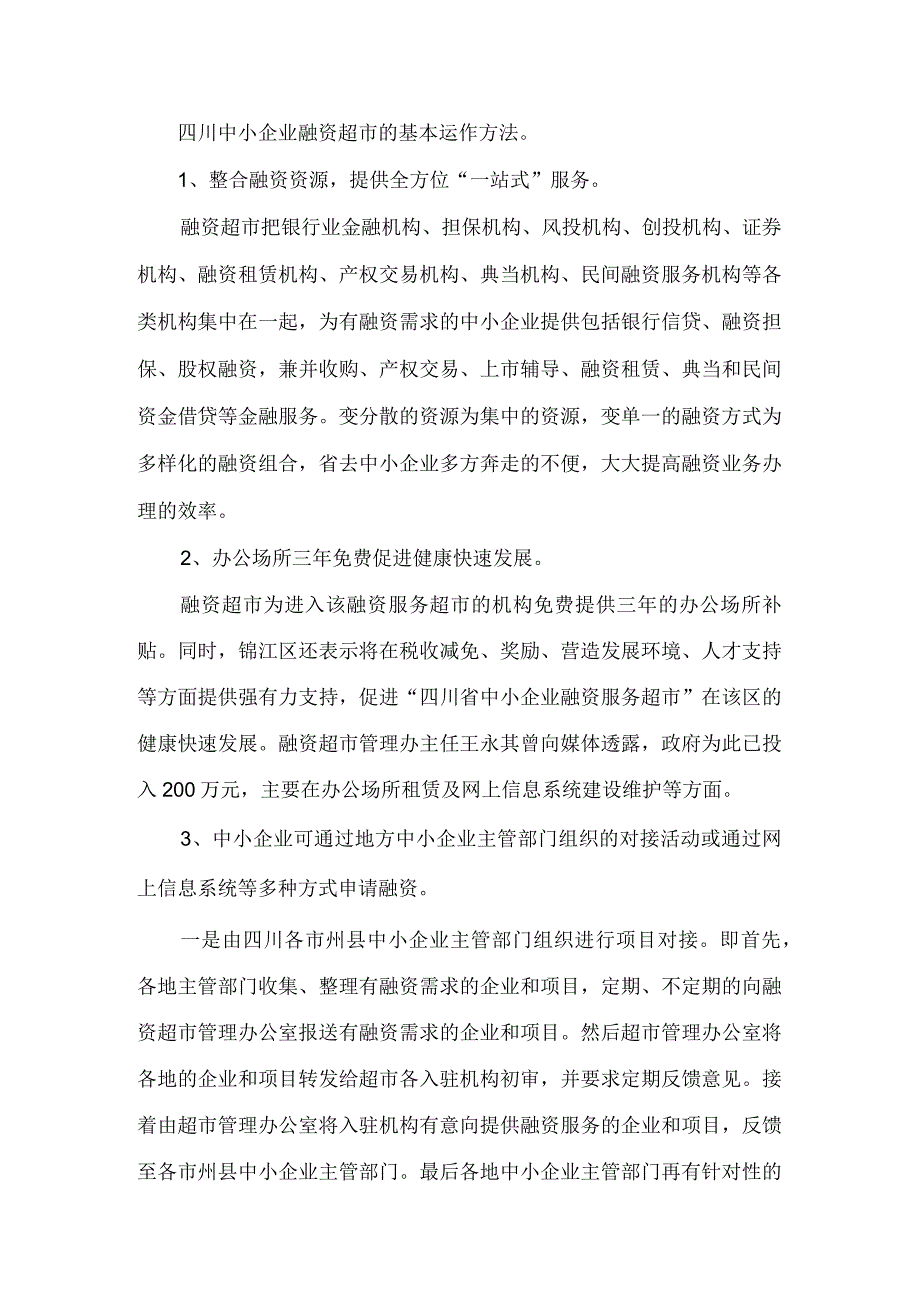 四川中小企业融资超市的基本运作方法。

1、整合融资资源，提供全方位“一站式”服务。

融资超市把银行业金融机构、担保机构、风投机构、创投机构、证券机构、融资租赁机构、产权交易机构、典当机构、民间融资服务机构等各类机构集中在一起，为有融资需求的中小企业提供包括银行信贷、融资担保、股权融资，兼并收购、产权交易、上市辅导、融资租赁、典当和民间资金借贷等金融服务。变分散的资源为集中的资源，变单一的融资方式为多样化的融资组合，省去中小企业多方奔走的不便，大大提高融资业务办理的效率。

2、办公场所三年免费促进健康快速发展。

融资超市为进入该融资服务超市的机构免费提供三年的办公场所补贴。同时，锦江区还表示将在税收减免、奖励、营造发展环境、人才支持等方面提供强有力支持，促进“四川省中小企业融资服务超市”在该区的健康快速发展。融资超市管理办主任王永其曾向媒体透露，政府为此已投入200万元，主要在办公场所租赁及网上信息系统建设维护等方面。

3、中小企业可通过地方中小企业主管部门组织的对接活动或通过网上信息系统等多种方式申请融资。

一是由四川各市州县中小企业主管部门组织进行项目对接。即首先，各地主管部门收集、整理有融资需求的企业和项目，定期、不定期的向融资超市管理办公室报送有融资需求的企业和项目。然后超市管理办公室将各地的企业和项目转发给超市各入驻机构初审，并要求定期反馈意见。接着由超市管理办公室将入驻机构有意向提供融资服务的企业和项目，反馈至各市州县中小企业主管部门。最后各地中小企业主管部门再有针对性的